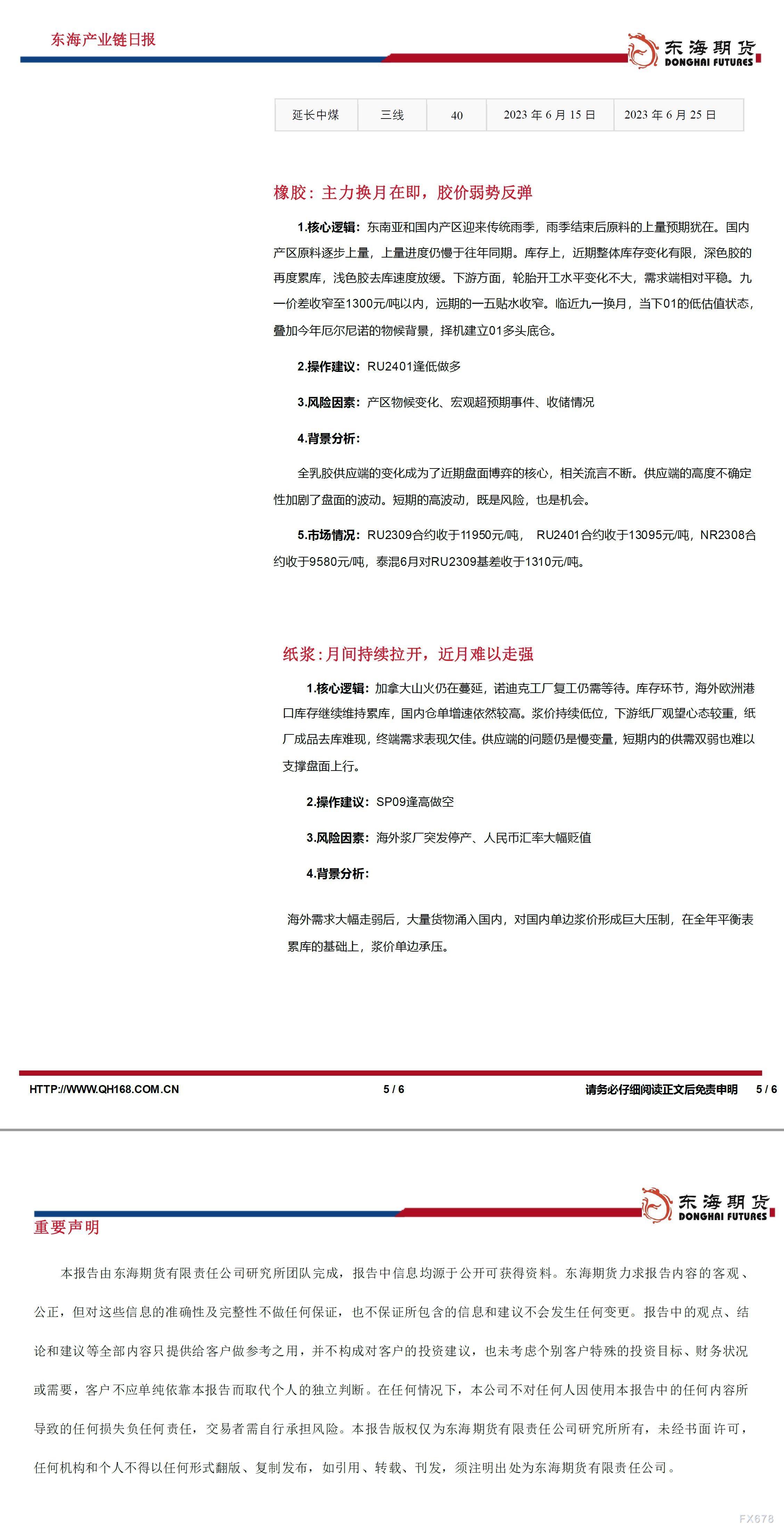 东海产业链日报

东海期货
DONGHAI FUTURES

| 延长中煤 | 三线 | 40 | 2023年6月15日 | 2023年6月25日 |
|---|---|---|---|---|

橡胶：主力换月在即，胶价弱势反弹

1.核心逻辑：东南亚和国内产区迎来传统雨季，雨季结束后原料的上量预期犹在。国内产区原料逐步上量，上量进度仍慢于往年同期。库存上，近期整体库存变化有限，深色胶的再度累库，浅色胶去库速度放缓。下游方面，轮胎开工水平变化不大，需求端相对平稳。九一价差收窄至1300元/吨以内，远期的一五贴水收窄。临近九一换月，当下01的低估值状态，叠加今年厄尔尼诺的物候背景，择机建立01多头底仓。

2.操作建议：RU2401逢低做多

3.风险因素：产区物候变化、宏观超预期事件、收储情况

4.背景分析：

全乳胶供应端的变化成为了近期盘面博弈的核心，相关流言不断。供应端的高度不确定性加剧了盘面的波动。短期的高波动，既是风险，也是机会。

5.市场情况：RU2309合约收于11950元/吨， RU2401合约收于13095元/吨，NR2308合约收于9580元/吨，泰混6月对RU2309基差收于1310元/吨。

纸浆：月间持续拉开，近月难以走强

1.核心逻辑：加拿大山火仍在蔓延，诺迪克工厂复工仍需等待。库存环节，海外欧洲港口库存继续维持累库，国内仓单增速依然较高。浆价持续低位，下游纸厂观望心态较重，纸厂成品去库难现，终端需求表现欠佳。供应端的问题仍是慢变量，短期内的供需双弱也难以支撑盘面上行。

2.操作建议：SP09逢高做空

3.风险因素：海外浆厂突发停产、人民币汇率大幅贬值

4.背景分析：

海外需求大幅走弱后，大量货物涌入国内，对国内单边浆价形成巨大压制，在全年平衡表累库的基础上，浆价单边承压。

HTTP://WWW.QH168.COM.CN 5 / 6 请务必仔细阅读正文后免责申明 5 / 6

东海期货
DONGHAI FUTURES

重要声明

本报告由东海期货有限责任公司研究所团队完成，报告中信息均源于公开可获得资料。东海期货力求报告内容的客观、公正，但对这些信息的准确性及完整性不做任何保证，也不保证所包含的信息和建议不会发生任何变更。报告中的观点、结论和建议等全部内容只提供给客户做参考之用，并不构成对客户的投资建议，也未考虑个别客户特殊的投资目标、财务状况或需要，客户不应单纯依靠本报告而取代个人的独立判断。在任何情况下，本公司不对任何人因使用本报告中的任何内容所导致的任何损失负任何责任，交易者需自行承担风险。本报告版权仅为东海期货有限责任公司研究所所有，未经书面许可，任何机构和个人不得以任何形式翻版、复制发布，如引用、转载、刊发，须注明出处为东海期货有限责任公司。

FX678